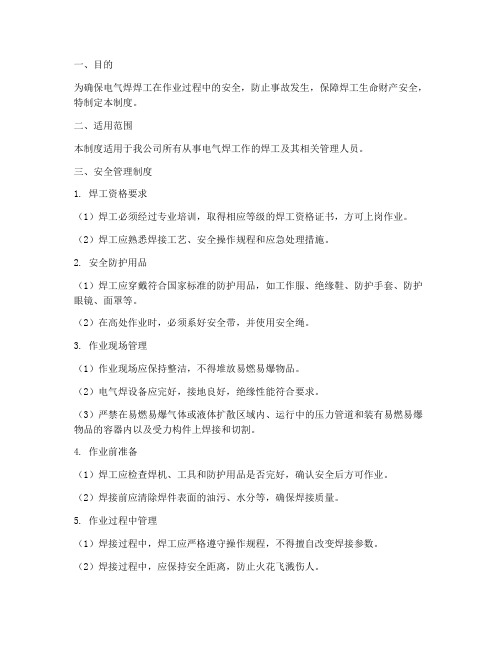 一、目的

为确保电气焊焊工在作业过程中的安全，防止事故发生，保障焊工生命财产安全，特制定本制度。

二、适用范围

本制度适用于我公司所有从事电气焊工作的焊工及其相关管理人员。

三、安全管理制度

1. 焊工资格要求

（1）焊工必须经过专业培训，取得相应等级的焊工资格证书，方可上岗作业。

（2）焊工应熟悉焊接工艺、安全操作规程和应急处理措施。

2. 安全防护用品

（1）焊工应穿戴符合国家标准的防护用品，如工作服、绝缘鞋、防护手套、防护眼镜、面罩等。

（2）在高处作业时，必须系好安全带，并使用安全绳。

3. 作业现场管理

（1）作业现场应保持整洁，不得堆放易燃易爆物品。

（2）电气焊设备应完好，接地良好，绝缘性能符合要求。

（3）严禁在易燃易爆气体或液体扩散区域内、运行中的压力管道和装有易燃易爆物品的容器内以及受力构件上焊接和切割。

4. 作业前准备

（1）焊工应检查焊机、工具和防护用品是否完好，确认安全后方可作业。

（2）焊接前应清除焊件表面的油污、水分等，确保焊接质量。

5. 作业过程中管理

（1）焊接过程中，焊工应严格遵守操作规程，不得擅自改变焊接参数。

（2）焊接过程中，应保持安全距离，防止火花飞溅伤人。